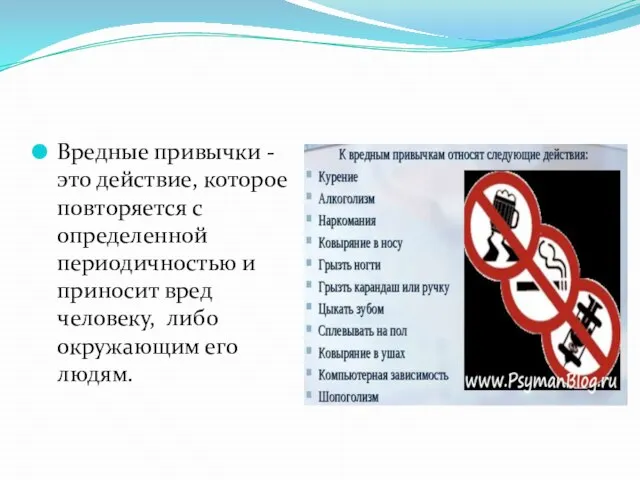 Вредные привычки - это действие, которое повторяется с определенной периодичностью и приносит вред человеку, либо окружающим его людям.

К вредным привычкам относят следующие действия:

Курение
Алкоголизм
Наркомания
Ковыряние в носу
Грызть ногти
Грызть карандаш или ручку
Цыкать зубом
Сплевывать на пол
Ковыряние в ушах
Компьютерная зависимость
Шопоголизм

www.PsymanBlog.ru